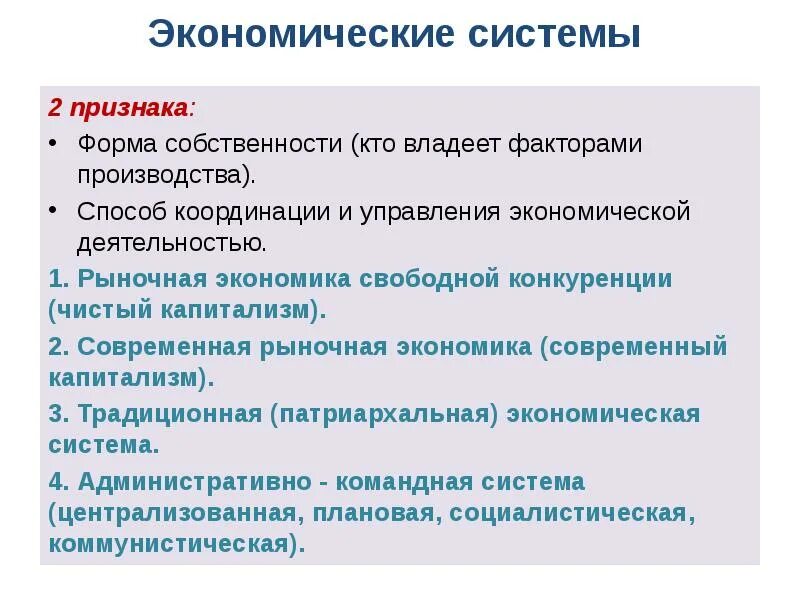 Экономические системы

2 признака:

• Форма собственности (кто владеет факторами производства).

• Способ координации и управления экономической деятельностью.

1. Рыночная экономика свободной конкуренции (чистый капитализм).

2. Современная рыночная экономика (современный капитализм).

3. Традиционная (патриархальная) экономическая система.

4. Административно - командная система (централизованная, плановая, социалистическая, коммунистическая).